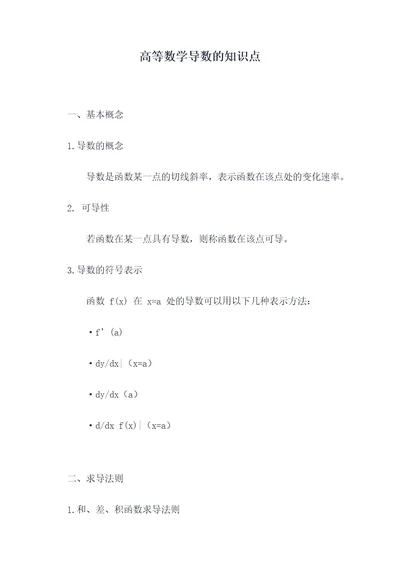 高等数学导数的知识点

一、基本概念

1.导数的概念

导数是函数某一点的切线斜率，表示函数在该点处的变化速率。

2. 可导性

若函数在某一点具有导数，则称函数在该点可导。

3.导数的符号表示

函数 f(x) 在 x=a 处的导数可以用以下几种表示方法：

• f’(a)

• dy/dx|（x=a）

• dy/dx（a）

• d/dx f(x)|（x=a）

二、求导法则

1.和、差、积函数求导法则